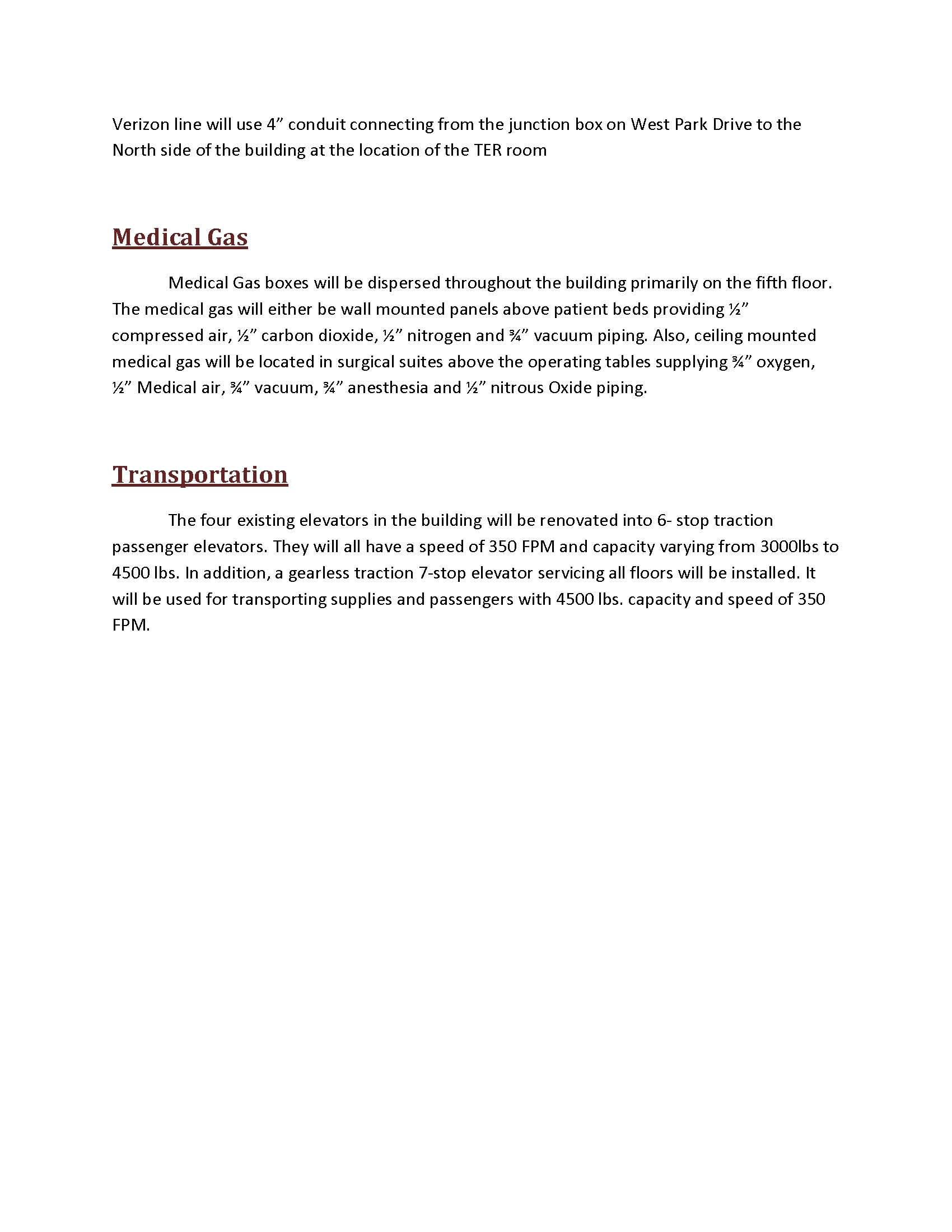 Verizon line will use 4” conduit connecting from the junction box on West Park Drive to the North side of the building at the location of the TER room

Medical Gas

Medical Gas boxes will be dispersed throughout the building primarily on the fifth floor. The medical gas will either be wall mounted panels above patient beds providing ½” compressed air, ½” carbon dioxide, ½” nitrogen and ¾” vacuum piping. Also, ceiling mounted medical gas will be located in surgical suites above the operating tables supplying ¾” oxygen, ½” Medical air, ¾” vacuum, ¾” anesthesia and ½” nitrous Oxide piping.

Transportation

The four existing elevators in the building will be renovated into 6- stop traction passenger elevators. They will all have a speed of 350 FPM and capacity varying from 3000lbs to 4500 lbs. In addition, a gearless traction 7-stop elevator servicing all floors will be installed. It will be used for transporting supplies and passengers with 4500 lbs. capacity and speed of 350 FPM.